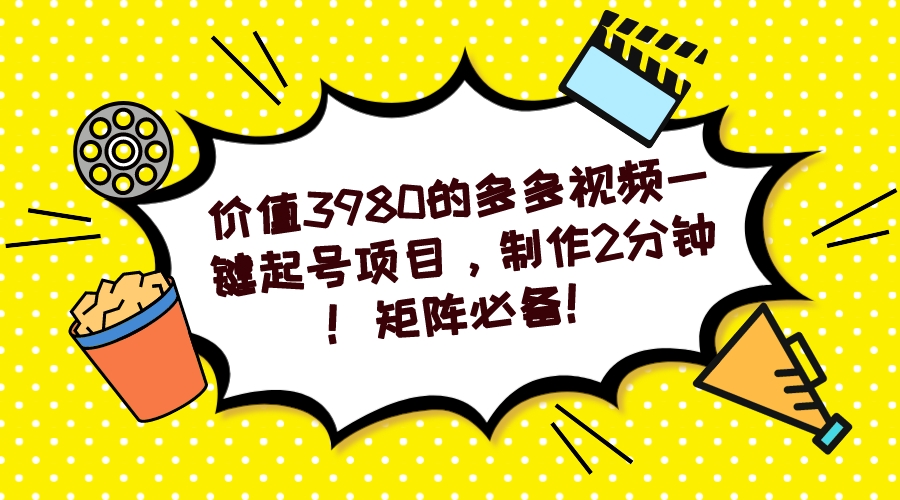 价值3980的多多视频一键起号项目，制作2分钟！矩阵必备!